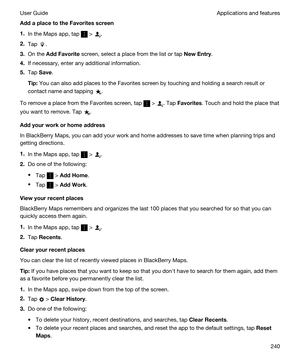 User Guide

Applications and features

Add a place to the Favorites screen

1. In the Maps app, tap  > .
2. Tap .
3. On the Add Favorite screen, select a place from the list or tap New Entry.
4. If necessary, enter any additional information.
5. Tap Save.

Tip: You can also add places to the Favorites screen by touching and holding a search result or contact name and tapping .

To remove a place from the Favorites screen, tap  > . Tap Favorites. Touch and hold the place that you want to remove. Tap .

Add your work or home address

In BlackBerry Maps, you can add your work and home addresses to save time when planning trips and getting directions.

1. In the Maps app, tap  > .
2. Do one of the following:
• Tap  > Add Home.
• Tap  > Add Work.

View your recent places

BlackBerry Maps remembers and organizes the last 100 places that you searched for so that you can quickly access them again.

1. In the Maps app, tap  > .
2. Tap Recents.

Clear your recent places

You can clear the list of recently viewed places in BlackBerry Maps.

Tip: If you have places that you want to keep so that you don't have to search for them again, add them as a favorite before you permanently clear the list.

1. In the Maps app, swipe down from the top of the screen.
2. Tap  > Clear History.
3. Do one of the following:
• To delete your history, recent destinations, and searches, tap Clear Recents.
• To delete your recent places and searches, and reset the app to the default settings, tap Reset Maps.

240